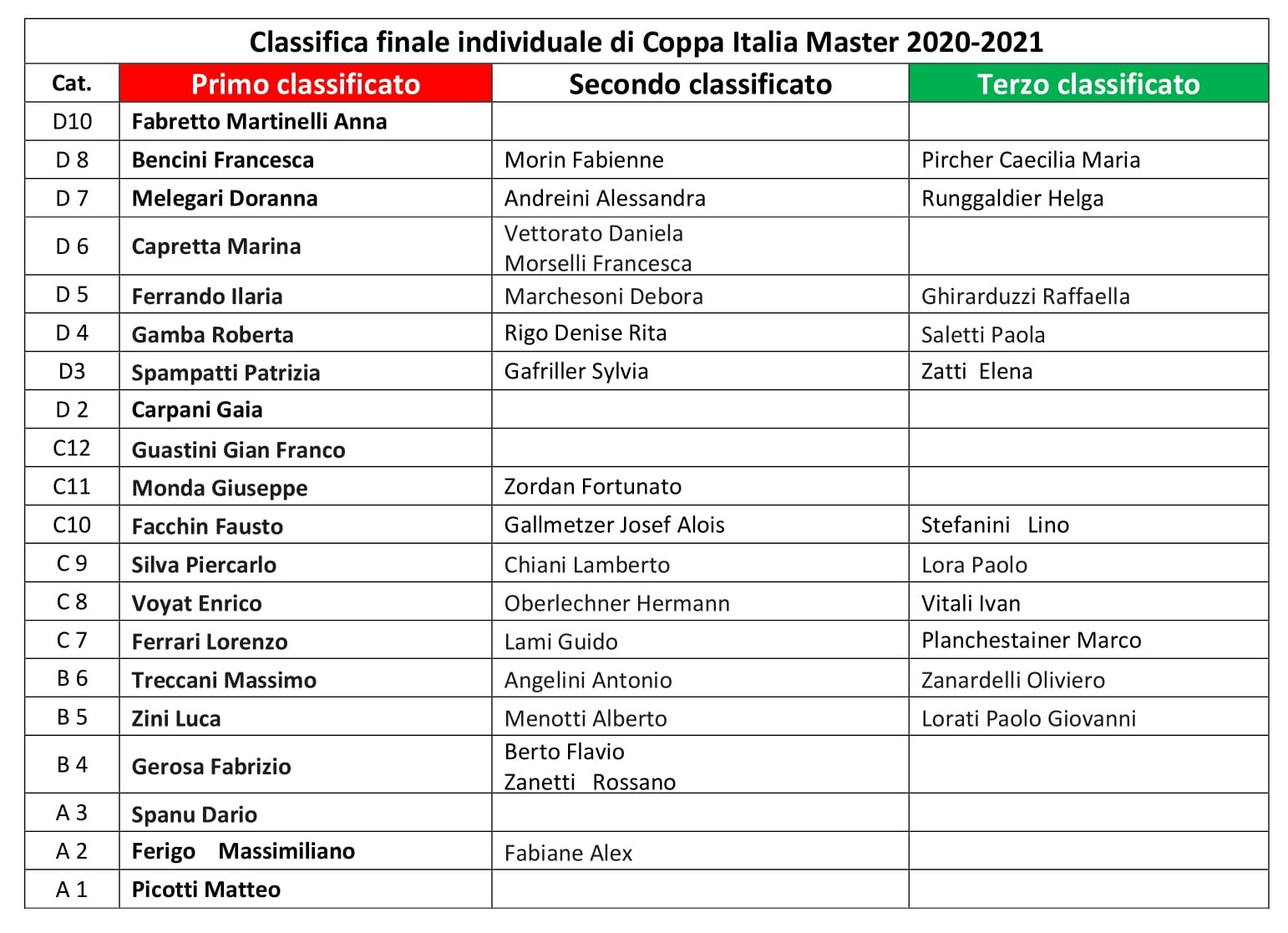 Classifica finale individuale di Coppa Italia Master 2020-2021

| Cat. | Primo classificato | Secondo classificato | Terzo classificato |
|---|---|---|---|
| D10 | Fabretto Martinelli Anna | | |
| D 8 | Bencini Francesca | Morin Fabienne | Pircher Caecilia Maria |
| D 7 | Melegari Doranna | Andreini Alessandra | Runggaldier Helga |
| D 6 | Capretta Marina | Vettorato Daniela Morselli Francesca | |
| D 5 | Ferrando Ilaria | Marchesoni Debora | Ghirarduzzi Raffaella |
| D 4 | Gamba Roberta | Rigo Denise Rita | Saletti Paola |
| D3 | Spampatti Patrizia | Gafriller Sylvia | Zatti Elena |
| D 2 | Carpani Gaia | | |
| C12 | Guastini Gian Franco | | |
| C11 | Monda Giuseppe | Zordan Fortunato | |
| C10 | Facchin Fausto | Gallmetzer Josef Alois | Stefanini Lino |
| C 9 | Silva Piercarlo | Chiani Lamberto | Lora Paolo |
| C 8 | Voyat Enrico | Oberlechner Hermann | Vitali Ivan |
| C 7 | Ferrari Lorenzo | Lami Guido | Planchestainer Marco |
| B 6 | Treccani Massimo | Angelini Antonio | Zanardelli Oliviero |
| B 5 | Zini Luca | Menotti Alberto | Lorati Paolo Giovanni |
| B 4 | Gerosa Fabrizio | Berto Flavio Zanetti Rossano | |
| A 3 | Spanu Dario | | |
| A 2 | Ferigo Massimiliano | Fabiane Alex | |
| A 1 | Picotti Matteo | | |